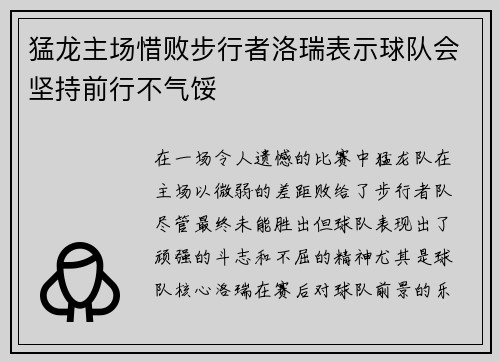 猛龙主场惜败步行者洛瑞表示球队会坚持前行不气馁

在一场令人遗憾的比赛中猛龙队在主场以微弱的差距败给了步行者队尽管最终未能胜出但球队表现出了顽强的斗志和不屈的精神尤其是球队核心洛瑞在赛后对球队前景的乐